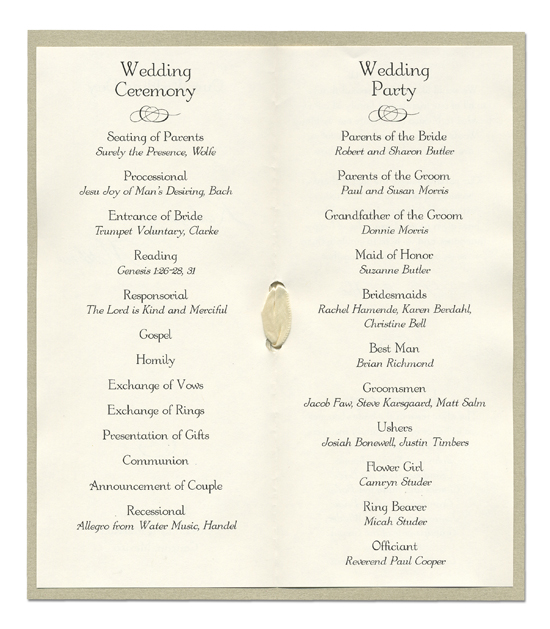 Wedding Ceremony

Seating of Parents
Surely the Presence, Wolfe

Processional
Jesu Joy of Man's Desiring, Bach

Entrance of Bride
Trumpet Voluntary, Clarke

Reading
Genesis 1:26-28, 31

Responsorial
The Lord is Kind and Merciful

Gospel

Homily

Exchange of Vows

Exchange of Rings

Presentation of Gifts

Communion

Announcement of Couple

Recessional
Allegro from Water Music, Handel

Wedding Party

Parents of the Bride
Robert and Sharon Butler

Parents of the Groom
Paul and Susan Morris

Grandfather of the Groom
Donnie Morris

Maid of Honor
Suzanne Butler

Bridesmaids
Rachel Hamende, Karen Berdahl, Christine Bell

Best Man
Brian Richmond

Groomsmen
Jacob Faw, Steve Karsgaard, Matt Salm

Ushers
Josiah Bonewell, Justin Timbers

Flower Girl
Camryn Studer

Ring Bearer
Micah Studer

Officiant
Reverend Paul Cooper